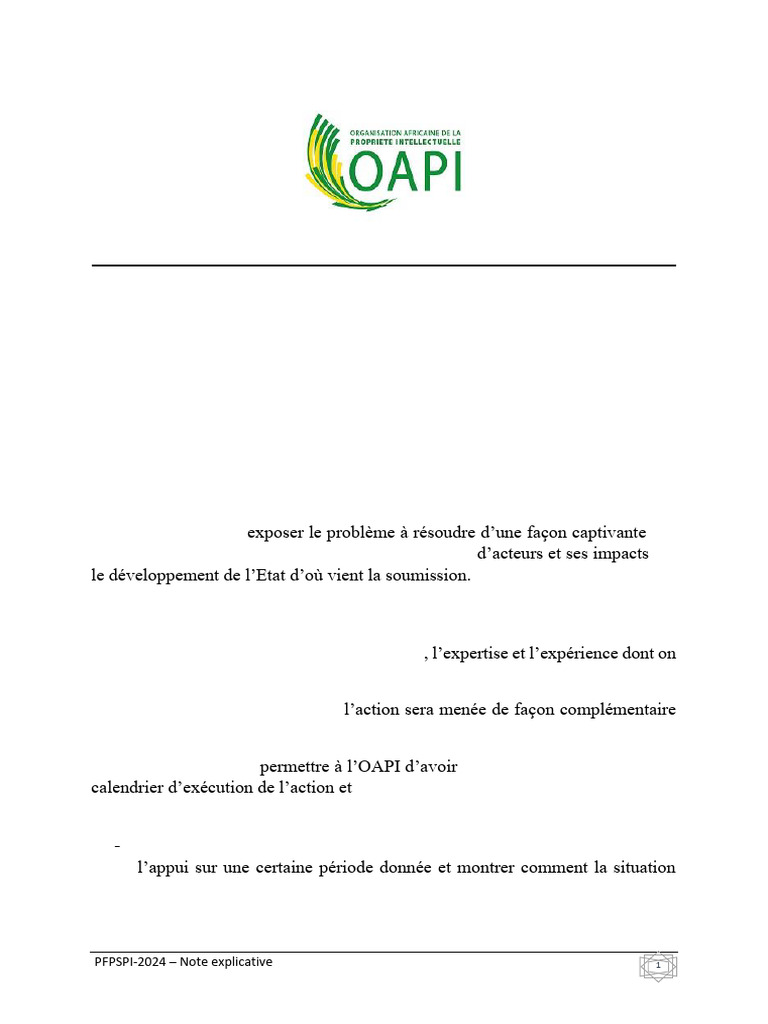 ORGANISATION AFRICAINE DE LA PROPRIETE INTELLECTUELLE
OAPI

exposer le problème à résoudre d'une façon captivante
d'acteurs et ses impacts
le développement de l'Etat d'où vient la soumission.

, l'expertise et l'expérience dont on

l'action sera menée de façon complémentaire

permettre à l'OAPI d'avoir
calendrier d'exécution de l'action et

-
l'appui sur une certaine période donnée et montrer comment la situation

PFPSPI-2024 – Note explicative

1